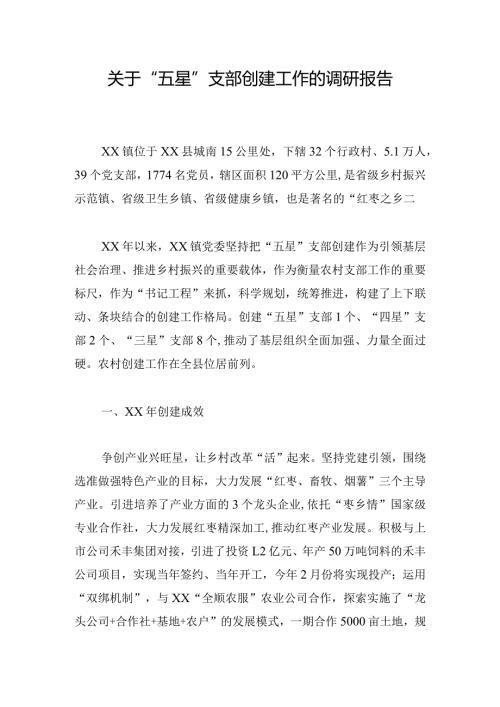 关于“五星”支部创建工作的调研报告

XX镇位于XX县城南15公里处，下辖32个行政村、5.1万人，39个党支部，1774名党员，辖区面积120平方公里，是省级乡村振兴示范镇、省级卫生乡镇、省级健康乡镇，也是著名的“红枣之乡二

XX年以来，XX镇党委坚持把“五星”支部创建作为引领基层社会治理、推进乡村振兴的重要载体，作为衡量农村支部工作的重要标尺，作为“书记工程”来抓，科学规划，统筹推进，构建了上下联动、条块结合的创建工作格局。创建“五星”支部1个、“四星”支部2个、“三星”支部8个，推动了基层组织全面加强、力量全面过硬。农村创建工作在全县位居前列。

一、XX年创建成效

争创产业兴旺星，让乡村改革“活”起来。坚持党建引领，围绕选准做强特色产业的目标，大力发展“红枣、畜牧、烟薯”三个主导产业。引进培养了产业方面的3个龙头企业，依托“枣乡情”国家级专业合作社，大力发展红枣精深加工，推动红枣产业发展。积极与上市公司禾丰集团对接，引进了投资L2亿元、年产50万吨饲料的禾丰公司项目，实现当年签约、当年开工，今年2月份将实现投产；运用“双绑机制”，与XX“全顺农服”农业公司合作，探索实施了“龙头公司+合作社+基地+农户”的发展模式，一期合作5000亩土地，规